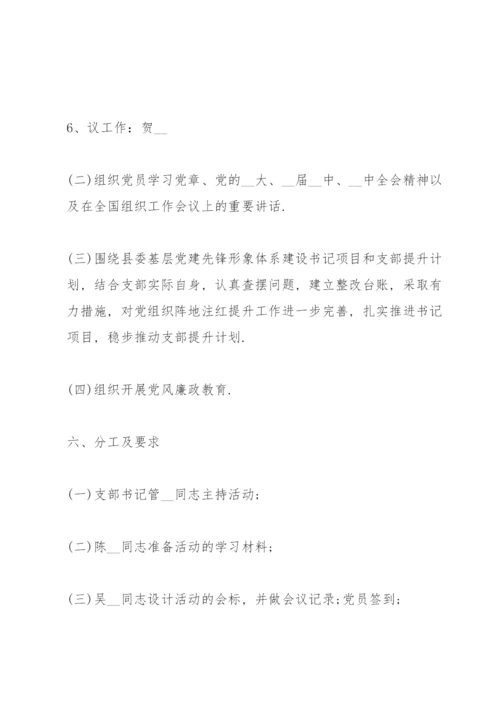 6、议工作：贺__

(二)组织党员学习党章、党的__大、__届__中、__中全会精神以及在全国组织工作会议上的重要讲话.

(三)围绕县委基层党建先锋形象体系建设书记项目和支部提升计划，结合支部实际自身，认真查摆问题，建立整改台账，采取有力措施，对党组织阵地注红提升工作进一步完善，扎实推进书记项目，稳步推动支部提升计划.

(四)组织开展党风廉政教育.

六、分工及要求

(一)支部书记管__同志主持活动；

(二)陈__同志准备活动的学习材料；

(三)吴__同志设计活动的会标，并做会议记录;党员签到；